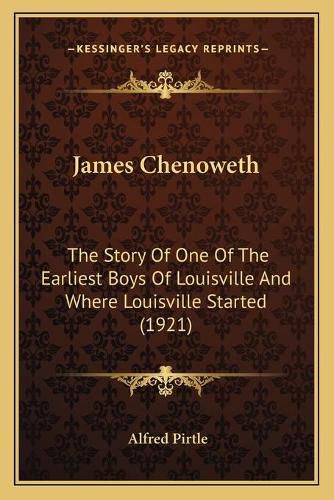 —KESSINGER'S LEGACY REPRINTS—

James Chenoweth

The Story Of One Of The Earliest Boys Of Louisville And Where Louisville Started (1921)

Alfred Pirtle